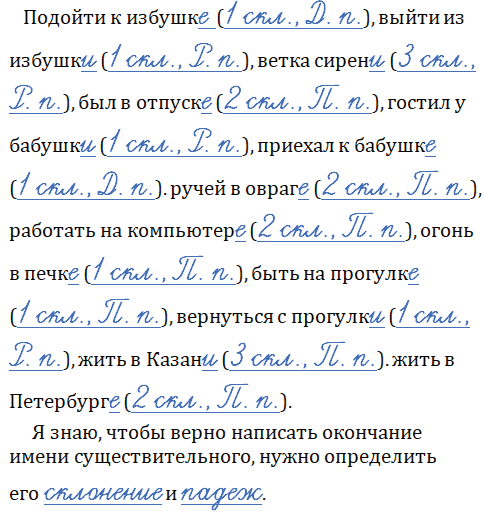 Подойти к избушке (1 скл., Д. п.), выйти из избушки (1 скл., Р. п.), ветка сирени (3 скл., Р. п.), был в отпуске (2 скл., П. п.), гостил у бабушки (1 скл., Р. п.), приехал к бабушке (1 скл., Д. п.). ручей в овраге (2 скл., П. п.), работать на компьютере (2 скл., П. п.), огонь в печке (1 скл., П. п.), быть на прогулке (1 скл., П. п.), вернуться с прогулки (1 скл., Р. п.), жить в Казани (3 скл., П. п.). жить в Петербурге (2 скл., П. п.).

Я знаю, чтобы верно написать окончание имени существительного, нужно определить его склонение и падеж.